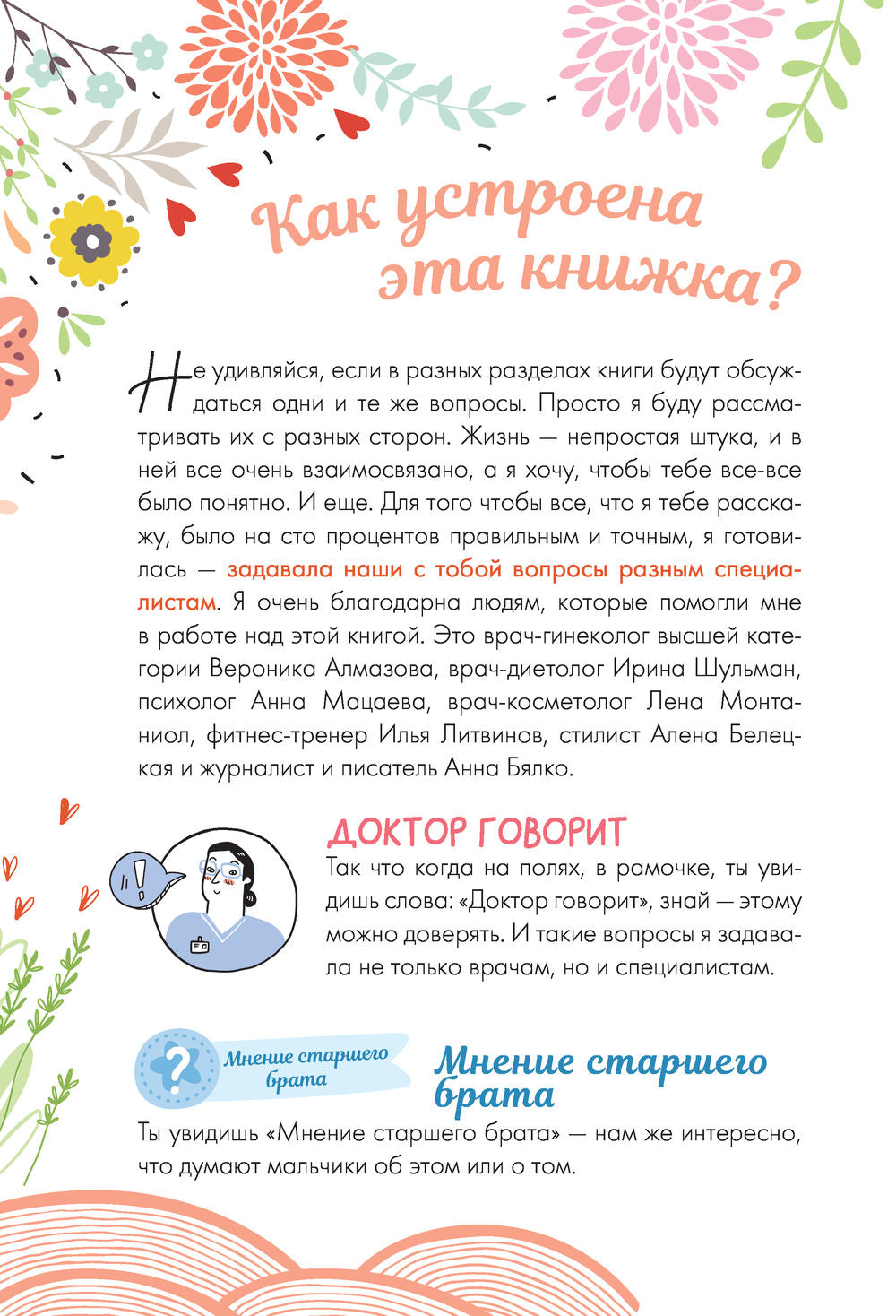 Как устроена эта книжка?

Не удивляйся, если в разных разделах книги будут обсуждаться одни и те же вопросы. Просто я буду рассматривать их с разных сторон. Жизнь — непростая штука, и в ней все очень взаимосвязано, а я хочу, чтобы тебе все-все было понятно. И еще. Для того чтобы все, что я тебе расскажу, было на сто процентов правильным и точным, я готовилась — задавала наши с тобой вопросы разным специалистам. Я очень благодарна людям, которые помогли мне в работе над этой книгой. Это врач-гинеколог высшей категории Вероника Алмазова, врач-диетолог Ирина Шульман, психолог Анна Мацаева, врач-косметолог Лена Монтаниол, фитнес-тренер Илья Литвинов, стилист Алена Белецкая и журналист и писатель Анна Бялко.

!

ДОКТОР ГОВОРИТ
Так что когда на полях, в рамочке, ты увидишь слова: «Доктор говорит», знай — этому можно доверять. И такие вопросы я задавала не только врачам, но и специалистам.

?
Мнение старшего брата

Мнение старшего брата
Ты увидишь «Мнение старшего брата» — нам же интересно, что думают мальчики об этом или о том.